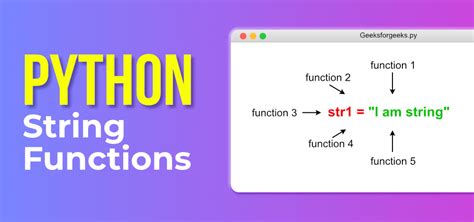 PYTHON
String
Functions

Geeksforgeeks.py

function 1
function 2
function 3
str1 = "I am string"
function 4
function 5